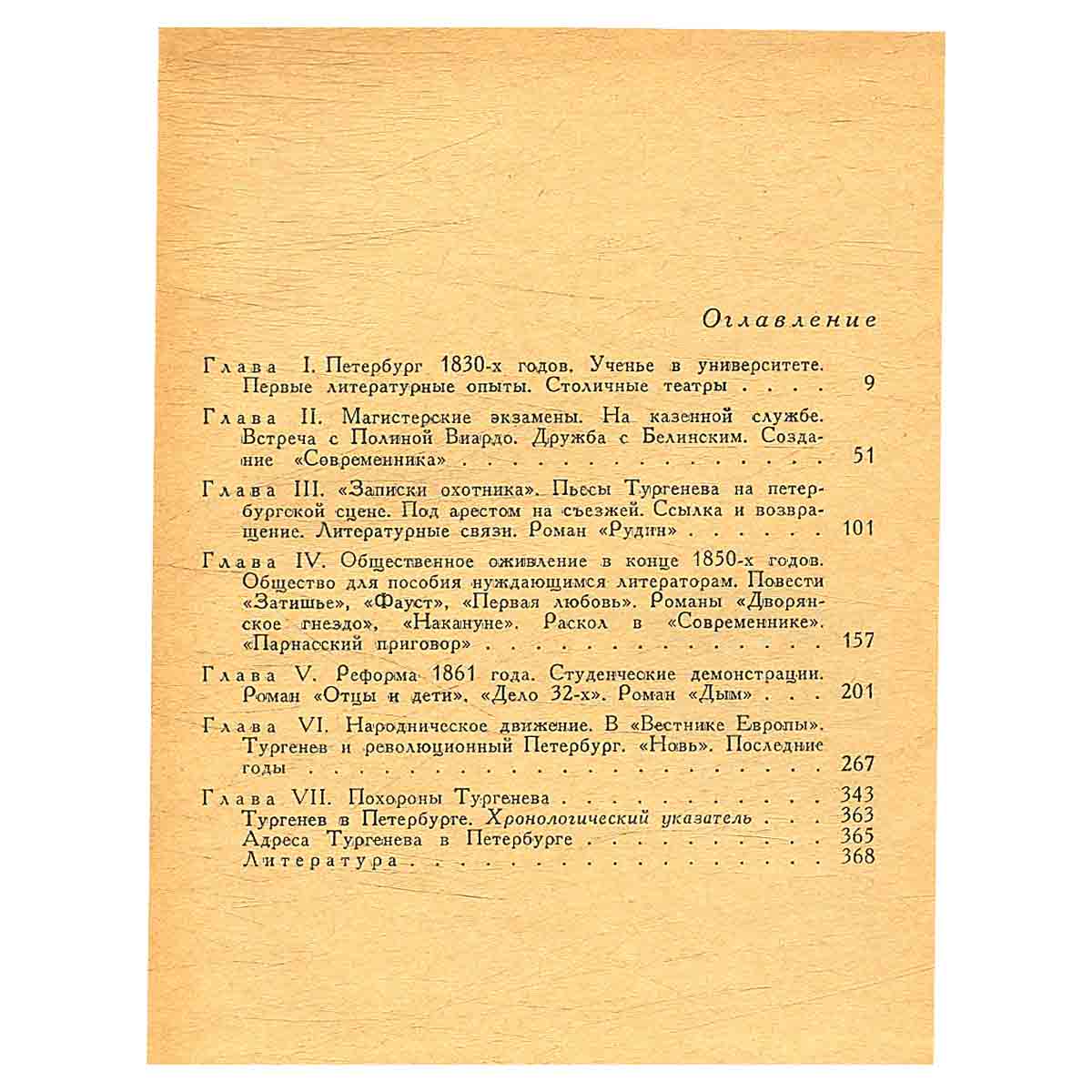 Оглавление

Глава I. Петербург 1830-х годов. Ученье в университете. Первые литературные опыты. Столичные театры 9

Глава II. Магистерские экзамены. На казенной службе. Встреча с Полиной Виардо. Дружба с Белинским. Создание «Современника» 51

Глава III. «Записки охотника». Пьесы Тургенева на петербургской сцене. Под арестом на съезжей. Ссылка и возвращение. Литературные связи. Роман «Рудин» 101

Глава IV. Общественное оживление в конце 1850-х годов. Общество для пособия нуждающимся литераторам. Повести «Затишье», «Фауст», «Первая любовь». Романы «Дворянское гнездо», «Накануне». Раскол в «Современнике». «Парнасский приговор» 157

Глава V. Реформа 1861 года. Студенческие демонстрации. Роман «Отцы и дети». «Дело 32-х». Роман «Дым» 201

Глава VI. Народническое движение. В «Вестнике Европы». Тургенев и революционный Петербург. «Новь». Последние годы 267

Глава VII. Похороны Тургенева 343
Тургенев в Петербурге. Хронологический указатель 363
Адреса Тургенева в Петербурге 365
Литература 368